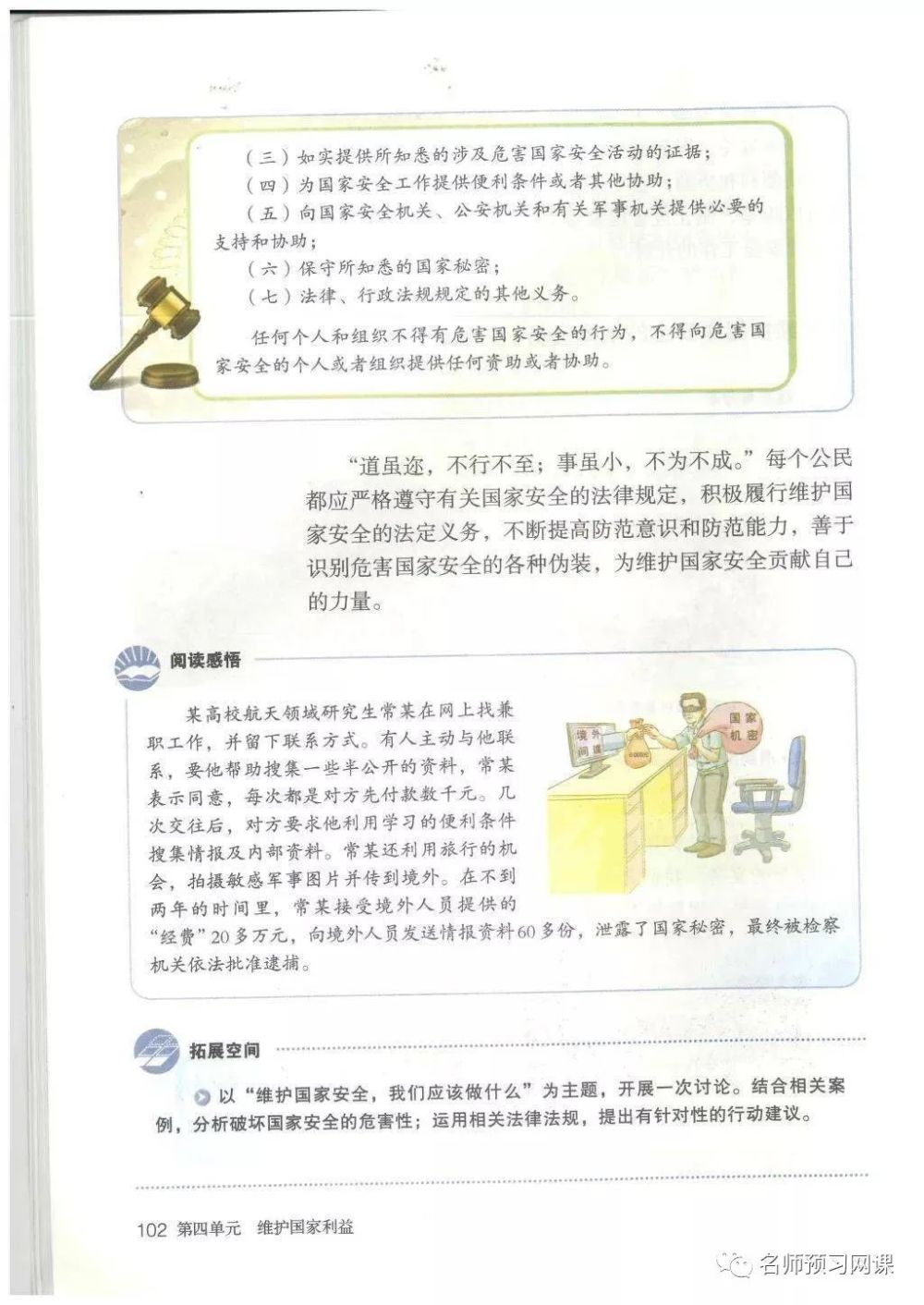 （三）如实提供所知悉的涉及危害国家安全活动的证据；
（四）为国家安全工作提供便利条件或者其他协助；
（五）向国家安全机关、公安机关和有关军事机关提供必要的支持和协助；
（六）保守所知悉的国家秘密；
（七）法律、行政法规规定的其他义务。

任何个人和组织不得有危害国家安全的行为，不得向危害国家安全的个人或者组织提供任何资助或者协助。

“道虽迩，不行不至；事虽小，不为不成。”每个公民都应严格遵守有关国家安全的法律规定，积极履行维护国家安全的法定义务，不断提高防范意识和防范能力，善于识别危害国家安全的各种伪装，为维护国家安全贡献自己的力量。

阅读感悟

某高校航天领域研究生常某在网上找兼职工作，并留下联系方式。有人主动与他联系，要他帮助搜集一些半公开的资料，常某表示同意，每次都是对方先付款数千元。几次交往后，对方要求他利用学习的便利条件搜集情报及内部资料。常某还利用旅行的机会，拍摄敏感军事图片并传到境外。在不到两年的时间里，常某接受境外人员提供的“经费”20多万元，向境外人员发送情报资料60多份，泄露了国家秘密，最终被检察机关依法批准逮捕。

境外间谍

国家机密

拓展空间

以“维护国家安全，我们应该做什么”为主题，开展一次讨论。结合相关案例，分析破坏国家安全的危害性；运用相关法律法规，提出有针对性的行动建议。

102 第四单元 维护国家利益

名师预习网课